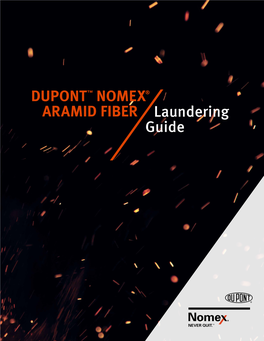 DUPONT™ NOMEX® ARAMID FIBER

Laundering Guide

DUPONT

Nomex.
NEVER QUIT.™